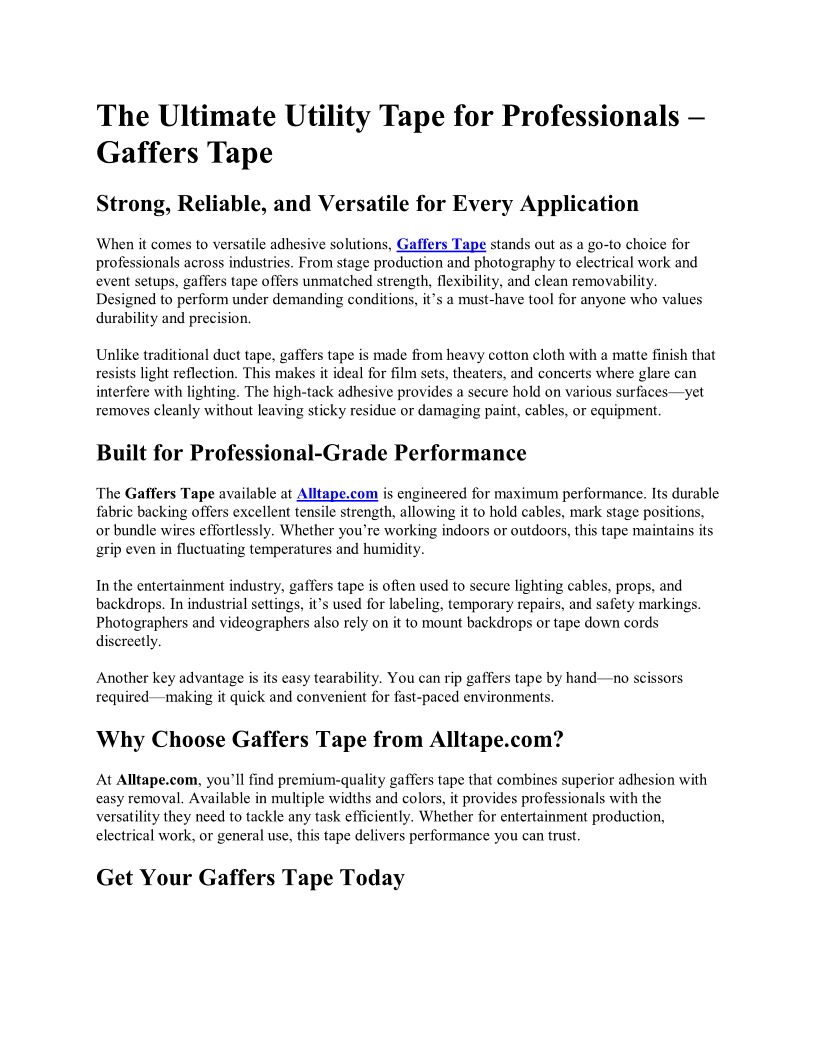 The Ultimate Utility Tape for Professionals – Gaffers Tape

Strong, Reliable, and Versatile for Every Application

When it comes to versatile adhesive solutions, Gaffers Tape stands out as a go-to choice for professionals across industries. From stage production and photography to electrical work and event setups, gaffers tape offers unmatched strength, flexibility, and clean removability. Designed to perform under demanding conditions, it's a must-have tool for anyone who values durability and precision.

Unlike traditional duct tape, gaffers tape is made from heavy cotton cloth with a matte finish that resists light reflection. This makes it ideal for film sets, theaters, and concerts where glare can interfere with lighting. The high-tack adhesive provides a secure hold on various surfaces—yet removes cleanly without leaving sticky residue or damaging paint, cables, or equipment.

Built for Professional-Grade Performance

The Gaffers Tape available at Alltape.com is engineered for maximum performance. Its durable fabric backing offers excellent tensile strength, allowing it to hold cables, mark stage positions, or bundle wires effortlessly. Whether you're working indoors or outdoors, this tape maintains its grip even in fluctuating temperatures and humidity.

In the entertainment industry, gaffers tape is often used to secure lighting cables, props, and backdrops. In industrial settings, it's used for labeling, temporary repairs, and safety markings. Photographers and videographers also rely on it to mount backdrops or tape down cords discreetly.

Another key advantage is its easy tearability. You can rip gaffers tape by hand—no scissors required—making it quick and convenient for fast-paced environments.

Why Choose Gaffers Tape from Alltape.com?

At Alltape.com, you'll find premium-quality gaffers tape that combines superior adhesion with easy removal. Available in multiple widths and colors, it provides professionals with the versatility they need to tackle any task efficiently. Whether for entertainment production, electrical work, or general use, this tape delivers performance you can trust.

Get Your Gaffers Tape Today